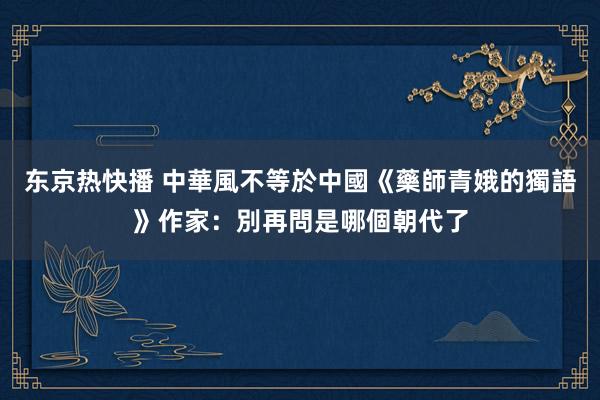 东京热快播 中華風不等於中國《藥師青娥的獨語》作家：別再問是哪個朝代了